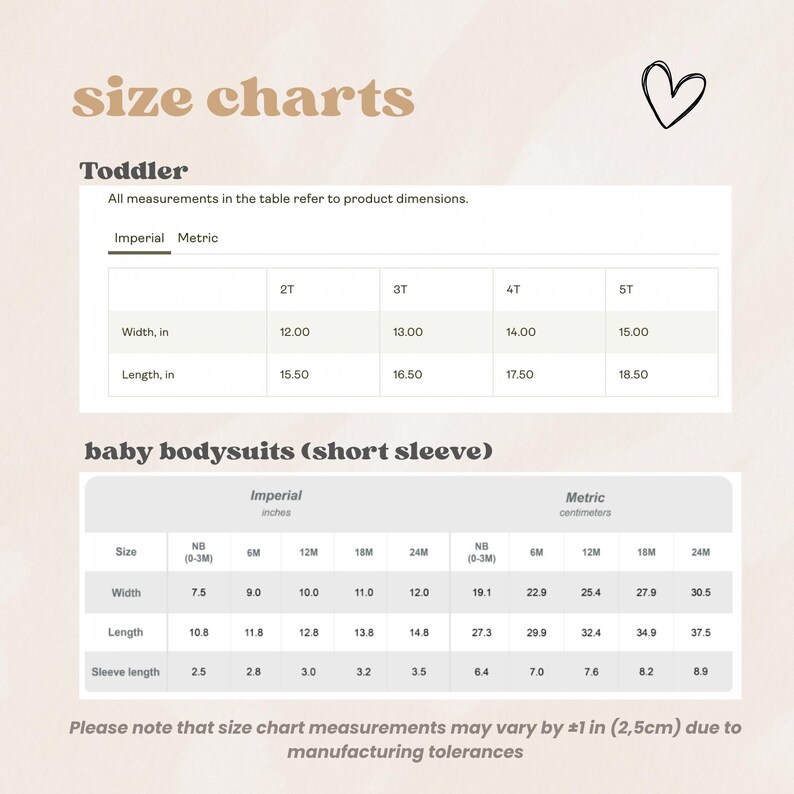 size charts

Toddler

All measurements in the table refer to product dimensions.

Imperial Metric

|  | 2T | 3T | 4T | 5T |
|---|---|---|---|---|
| Width, in | 12.00 | 13.00 | 14.00 | 15.00 |
| Length, in | 15.50 | 16.50 | 17.50 | 18.50 |

baby bodysuits (short sleeve)

|  | Imperial inches |  |  |  |  | Metric centimeters |  |  |  |  |
|---|---|---|---|---|---|---|---|---|---|---|
| Size | NB (0-3M) | 6M | 12M | 18M | 24M | NB (0-3M) | 6M | 12M | 18M | 24M |
| Width | 7.5 | 9.0 | 10.0 | 11.0 | 12.0 | 19.1 | 22.9 | 25.4 | 27.9 | 30.5 |
| Length | 10.8 | 11.8 | 12.8 | 13.8 | 14.8 | 27.3 | 29.9 | 32.4 | 34.9 | 37.5 |
| Sleeve length | 2.5 | 2.8 | 3.0 | 3.2 | 3.5 | 6.4 | 7.0 | 7.6 | 8.2 | 8.9 |

Please note that size chart measurements may vary by ±1 in (2,5cm) due to manufacturing tolerances